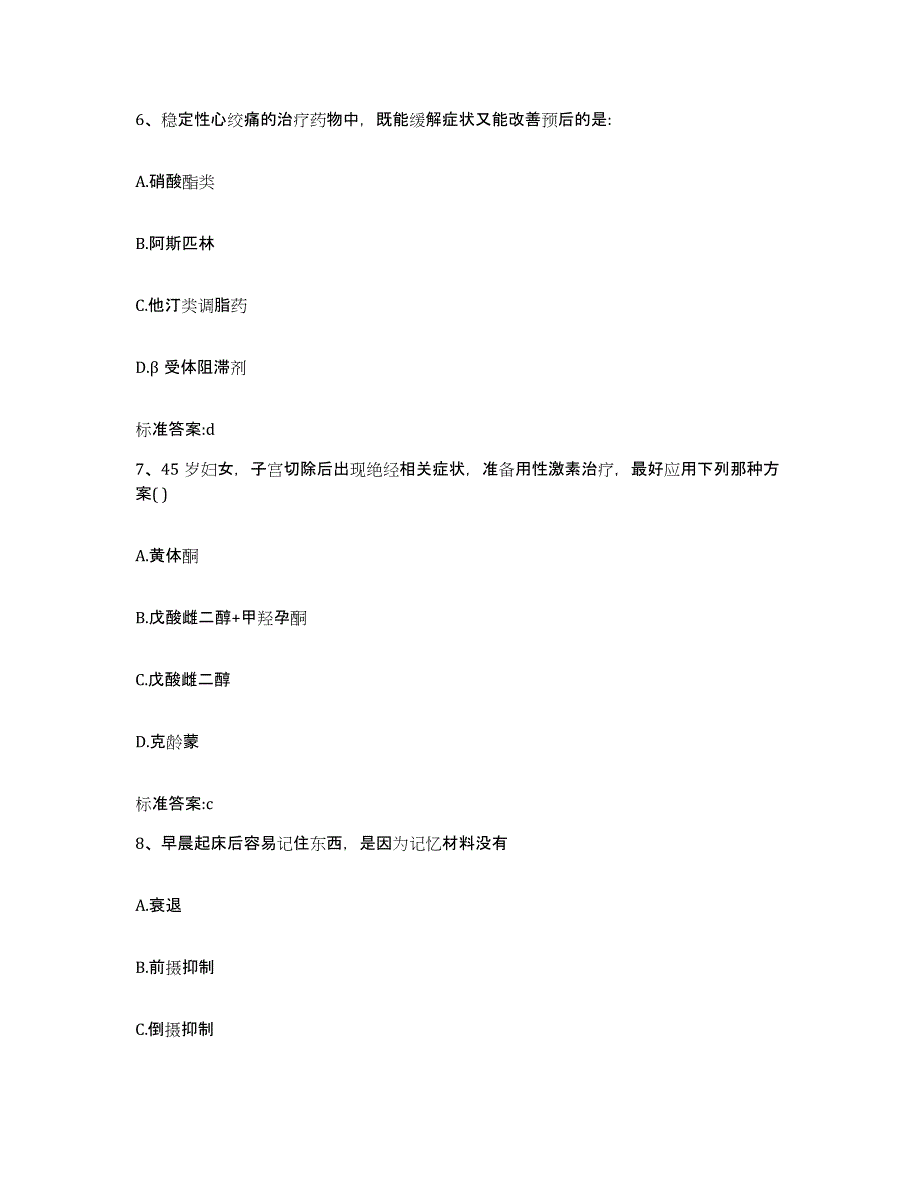 6、稳定性心绞痛的治疗药物中，既能缓解症状又能改善预后的是:

A.硝酸酯类

B.阿斯匹林

C.他汀类调脂药

D.β 受体阻滞剂

标准答案:d

7、45 岁妇女，子宫切除后出现绝经相关症状，准备用性激素治疗，最好应用下列那种方案( )

A.黄体酮

B.戊酸雌二醇+甲羟孕酮

C.戊酸雌二醇

D.克龄蒙

标准答案:c

8、早晨起床后容易记住东西，是因为记忆材料没有

A.衰退

B.前摄抑制

C.倒摄抑制